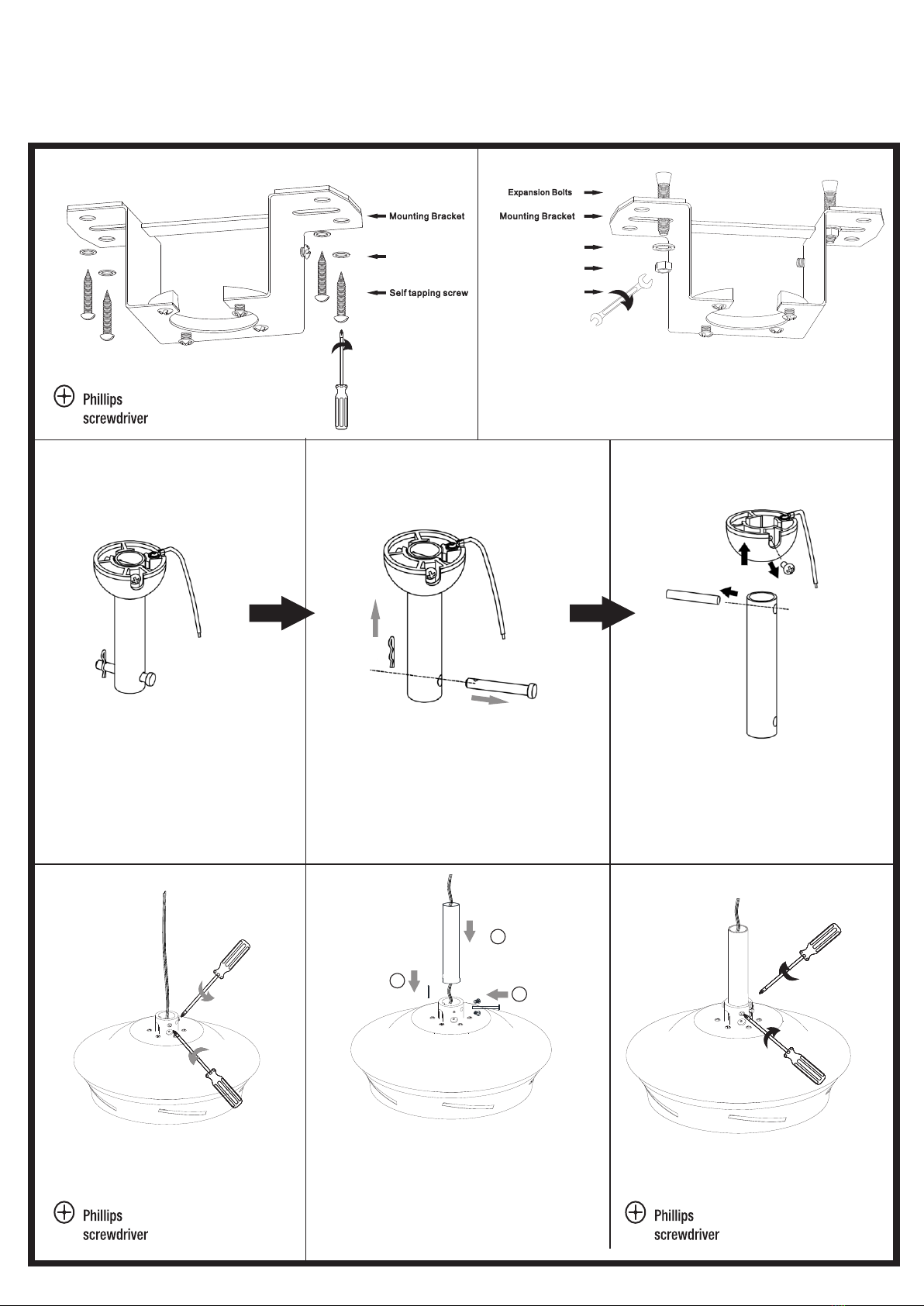 Mounting Bracket

Self tapping screw

Phillips screwdriver

Expansion Bolts

Mounting Bracket

Phillips screwdriver

Phillips screwdriver